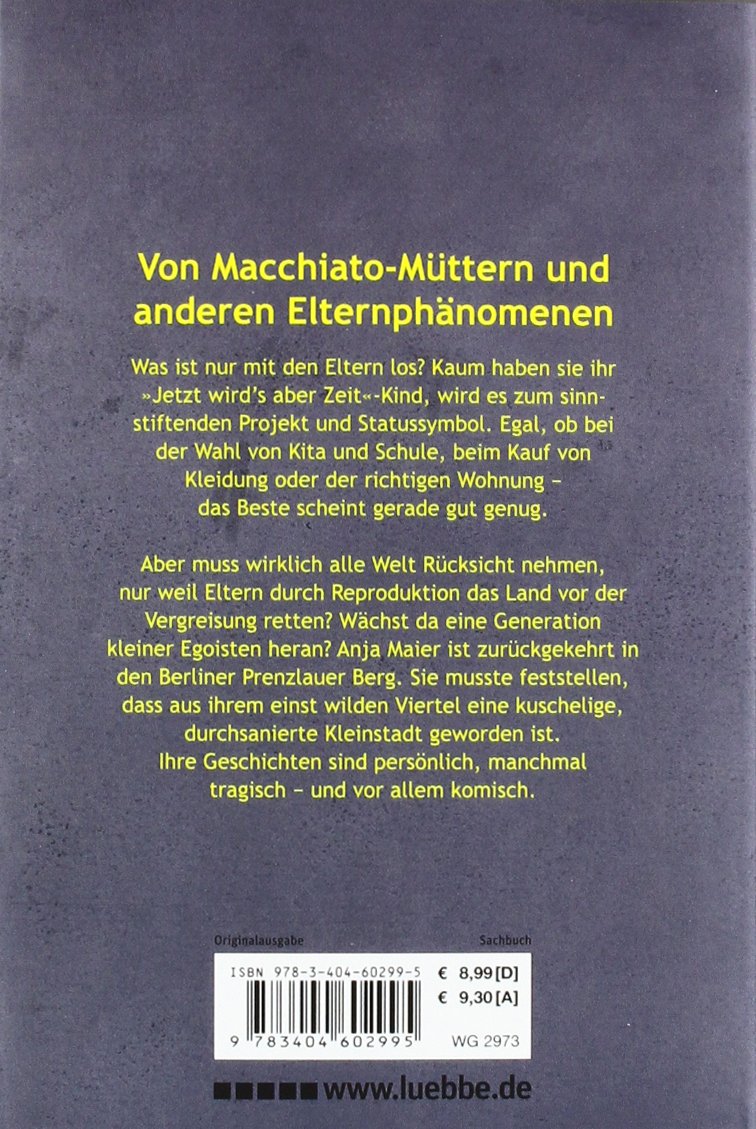 Von Macchiato-Müttern und anderen Elternphänomenen

Was ist nur mit den Eltern los? Kaum haben sie ihr »Jetzt wird's aber Zeit«-Kind, wird es zum sinnstiftenden Projekt und Statussymbol. Egal, ob bei der Wahl von Kita und Schule, beim Kauf von Kleidung oder der richtigen Wohnung – das Beste scheint gerade gut genug.

Aber muss wirklich alle Welt Rücksicht nehmen, nur weil Eltern durch Reproduktion das Land vor der Vergreisung retten? Wächst da eine Generation kleiner Egoisten heran? Anja Maier ist zurückgekehrt in den Berliner Prenzlauer Berg. Sie musste feststellen, dass aus ihrem einst wilden Viertel eine kuschelige, durchsanierte Kleinstadt geworden ist. Ihre Geschichten sind persönlich, manchmal tragisch – und vor allem komisch.

Originalausgabe

Sachbuch

ISBN 978-3-404-60299-5

€ 8,99 [D]

€ 9,30 [A]

9 783404 602995

WG 2973

www.luebbe.de